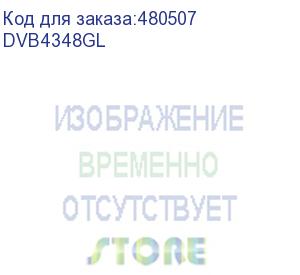 Код для заказа:480507
DVB4348GL

ИЗОБРАЖЕНИЕ
ВРЕМЕННО
ОТСУТСТВУЕТ
STORE